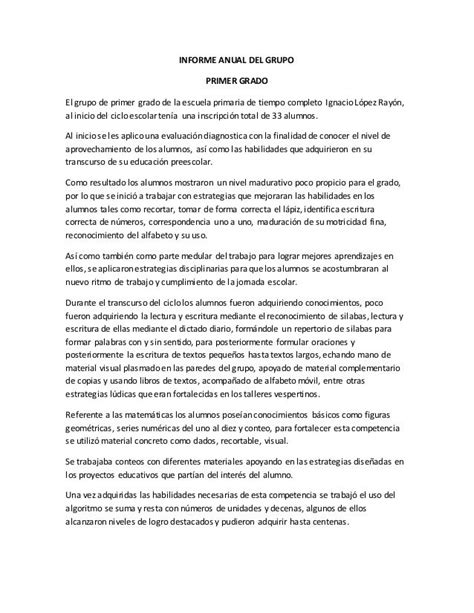 INFORME ANUAL DEL GRUPO

PRIMER GRADO

El grupo de primer grado de la escuela primaria de tiempo completo Ignacio López Rayón, al inicio del ciclo escolar tenía una inscripción total de 33 alumnos.

Al inicio se les aplico una evaluación diagnostica con la finalidad de conocer el nivel de aprovechamiento de los alumnos, así como las habilidades que adquirieron en su transcurso de su educación preescolar.

Como resultado los alumnos mostraron un nivel madurativo poco propicio para el grado, por lo que se inició a trabajar con estrategias que mejoraran las habilidades en los alumnos tales como recortar, tomar de forma correcta el lápiz, identifica escritura correcta de números, correspondencia uno a uno, maduración de su motricidad fina, reconocimiento del alfabeto y su uso.

Así como también como parte medular del trabajo para lograr mejores aprendizajes en ellos, se aplicaron estrategias disciplinarias para que los alumnos se acostumbraran al nuevo ritmo de trabajo y cumplimiento de la jornada escolar.

Durante el transcurso del ciclo los alumnos fueron adquiriendo conocimientos, poco fueron adquiriendo la lectura y escritura mediante el reconocimiento de silabas, lectura y escritura de ellas mediante el dictado diario, formándole un repertorio de silabas para formar palabras con y sin sentido, para posteriormente formular oraciones y posteriormente la escritura de textos pequeños hasta textos largos, echando mano de material visual plasmado en las paredes del grupo, apoyado de material complementario de copias y usando libros de textos, acompañado de alfabeto móvil, entre otras estrategias lúdicas que eran fortalecidas en los talleres vespertinos.

Referente a las matemáticas los alumnos poseían conocimientos básicos como figuras geométricas, series numéricas del uno al diez y conteo, para fortalecer esta competencia se utilizó material concreto como dados, recortable, visual.

Se trabajaba conteos con diferentes materiales apoyando en las estrategias diseñadas en los proyectos educativos que partían del interés del alumno.

Una vez adquiridas las habilidades necesarias de esta competencia se trabajó el uso del algoritmo se suma y resta con números de unidades y decenas, algunos de ellos alcanzaron niveles de logro destacados y pudieron adquirir hasta centenas.